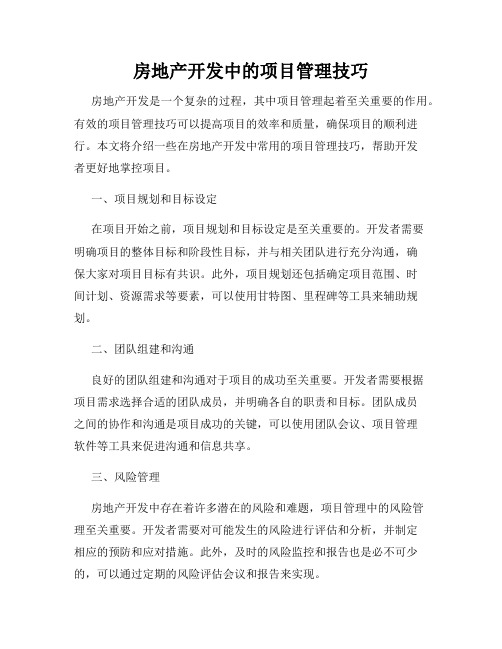 房地产开发中的项目管理技巧

房地产开发是一个复杂的过程，其中项目管理起着至关重要的作用。有效的项目管理技巧可以提高项目的效率和质量，确保项目的顺利进行。本文将介绍一些在房地产开发中常用的项目管理技巧，帮助开发者更好地掌控项目。

一、项目规划和目标设定

在项目开始之前，项目规划和目标设定是至关重要的。开发者需要明确项目的整体目标和阶段性目标，并与相关团队进行充分沟通，确保大家对项目目标有共识。此外，项目规划还包括确定项目范围、时间计划、资源需求等要素，可以使用甘特图、里程碑等工具来辅助规划。

二、团队组建和沟通

良好的团队组建和沟通对于项目的成功至关重要。开发者需要根据项目需求选择合适的团队成员，并明确各自的职责和目标。团队成员之间的协作和沟通是项目成功的关键，可以使用团队会议、项目管理软件等工具来促进沟通和信息共享。

三、风险管理

房地产开发中存在着许多潜在的风险和难题，项目管理中的风险管理至关重要。开发者需要对可能发生的风险进行评估和分析，并制定相应的预防和应对措施。此外，及时的风险监控和报告也是必不可少的，可以通过定期的风险评估会议和报告来实现。